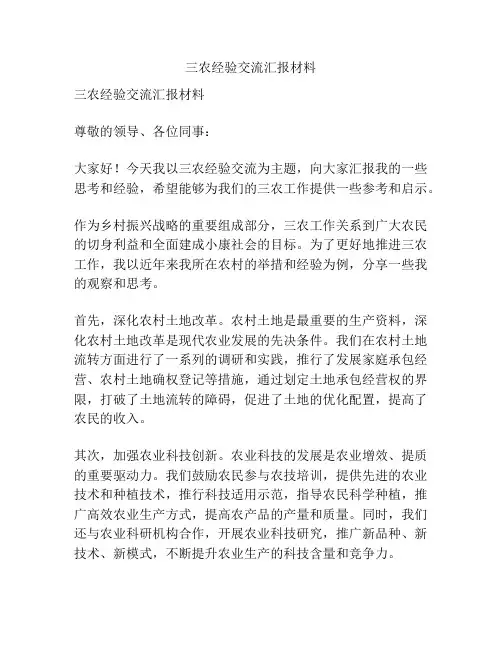 三农经验交流汇报材料

三农经验交流汇报材料

尊敬的领导、各位同事：

大家好！今天我以三农经验交流为主题，向大家汇报我的一些思考和经验，希望能够为我们的三农工作提供一些参考和启示。

作为乡村振兴战略的重要组成部分，三农工作关系到广大农民的切身利益和全面建成小康社会的目标。为了更好地推进三农工作，我以近年来我所在农村的举措和经验为例，分享一些我的观察和思考。

首先，深化农村土地改革。农村土地是最重要的生产资料，深化农村土地改革是现代农业发展的先决条件。我们在农村土地流转方面进行了一系列的调研和实践，推行了发展家庭承包经营、农村土地确权登记等措施，通过划定土地承包经营权的界限，打破了土地流转的障碍，促进了土地的优化配置，提高了农民的收入。

其次，加强农业科技创新。农业科技的发展是农业增效、提质的重要驱动力。我们鼓励农民参与农技培训，提供先进的农业技术和种植技术，推行科技适用示范，指导农民科学种植，推广高效农业生产方式，提高农产品的产量和质量。同时，我们还与农业科研机构合作，开展农业科技研究，推广新品种、新技术、新模式，不断提升农业生产的科技含量和竞争力。